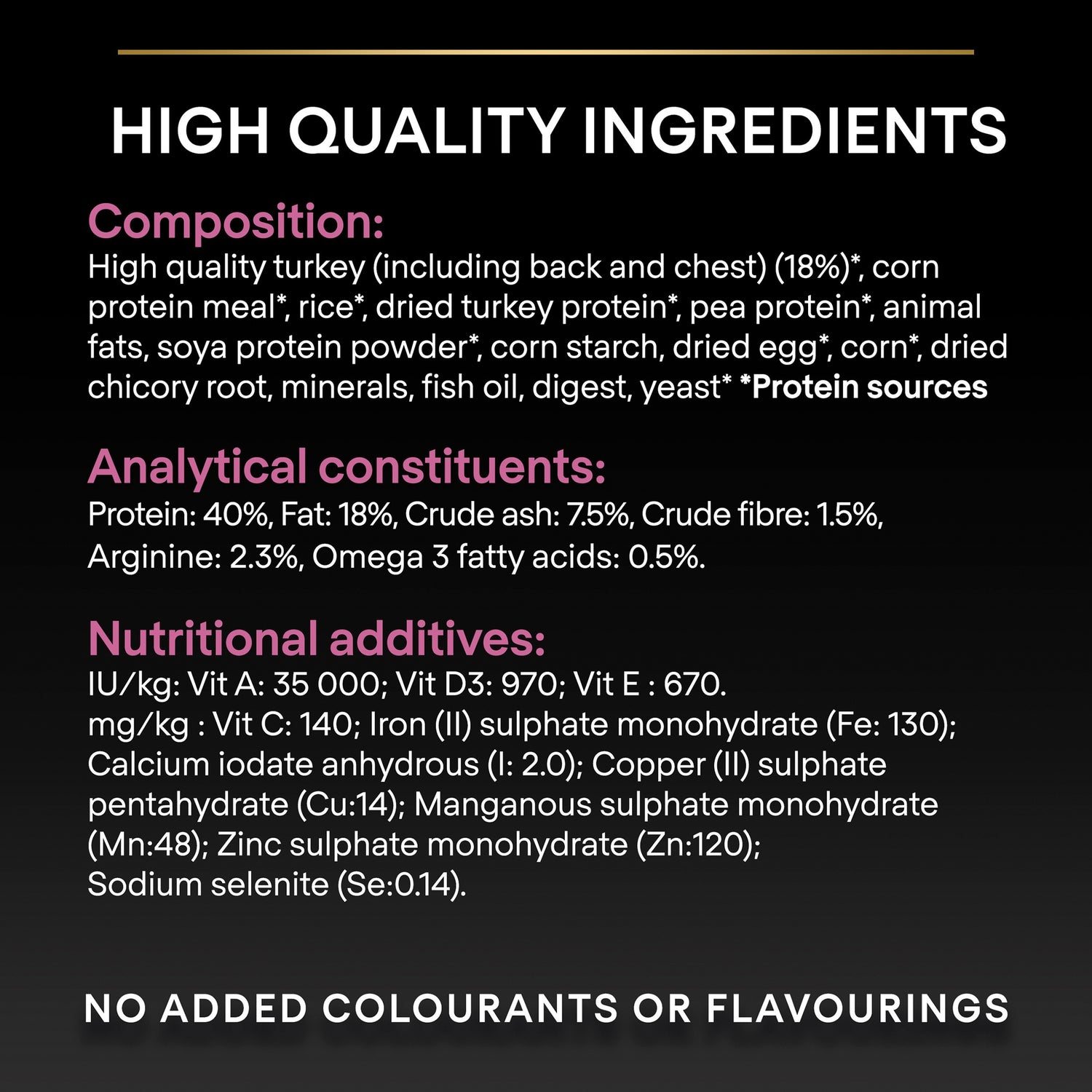 HIGH QUALITY INGREDIENTS

Composition:

High quality turkey (including back and chest) (18%)*, corn protein meal*, rice*, dried turkey protein*, pea protein*, animal fats, soya protein powder*, corn starch, dried egg*, corn*, dried chicory root, minerals, fish oil, digest, yeast* *Protein sources

Analytical constituents:

Protein: 40%, Fat: 18%, Crude ash: 7.5%, Crude fibre: 1.5%, Arginine: 2.3%, Omega 3 fatty acids: 0.5%.

Nutritional additives:

IU/kg: Vit A: 35 000; Vit D3: 970; Vit E : 670.
mg/kg : Vit C: 140; Iron (II) sulphate monohydrate (Fe: 130); Calcium iodate anhydrous (I: 2.0); Copper (II) sulphate pentahydrate (Cu:14); Manganous sulphate monohydrate (Mn:48); Zinc sulphate monohydrate (Zn:120); Sodium selenite (Se:0.14).

NO ADDED COLOURANTS OR FLAVOURINGS